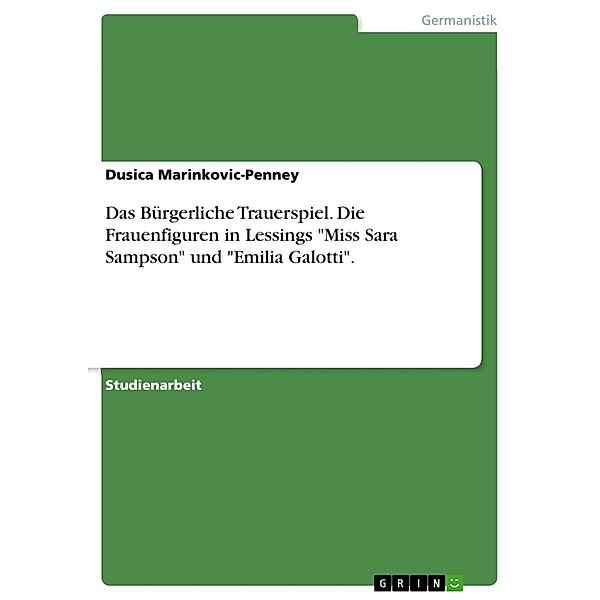 Germanistik

Dusica Marinkovic-Penney

Das Bürgerliche Trauerspiel. Die Frauenfiguren in Lessings "Miss Sara Sampson" und "Emilia Galotti".

Studienarbeit

GRIN